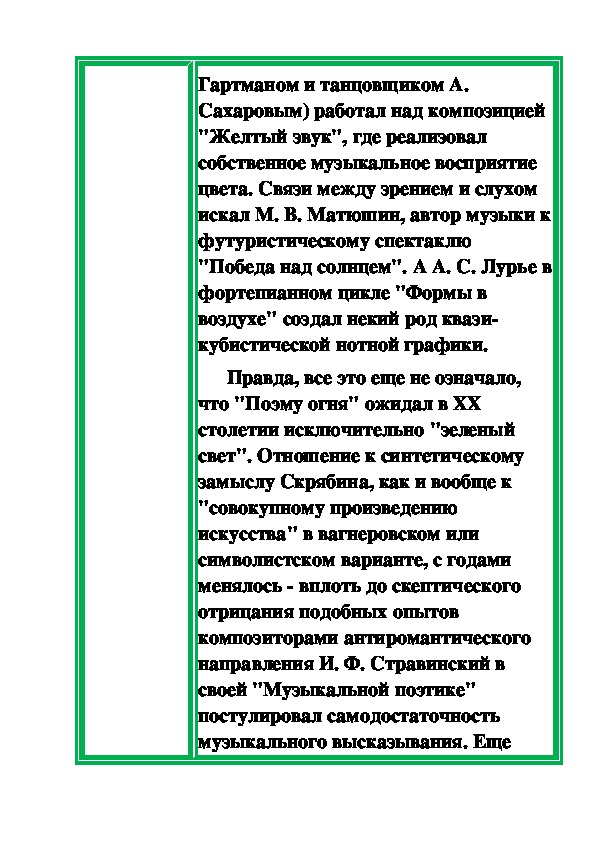 Гартманом и танцовщиком А. Сахаровым) работал над композицией "Желтый звук", где реализовал собственное музыкальное восприятие цвета. Связи между зрением и слухом искал М. В. Матюшин, автор музыки к футуристическому спектаклю "Победа над солнцем". А А. С. Лурье в фортепианном цикле "Формы в воздухе" создал некий род квази-кубистической нотной графики.

Правда, все это еще не означало, что "Поэму огня" ожидал в XX столетии исключительно "зеленый свет". Отношение к синтетическому замыслу Скрябина, как и вообще к "совокупному произведению искусства" в вагнеровском или символистском варианте, с годами менялось - вплоть до скептического отрицания подобных опытов композиторами антиромантического направления И. Ф. Стравинский в своей "Музыкальной поэтике" постулировал самодостаточность музыкального высказывания. Еще